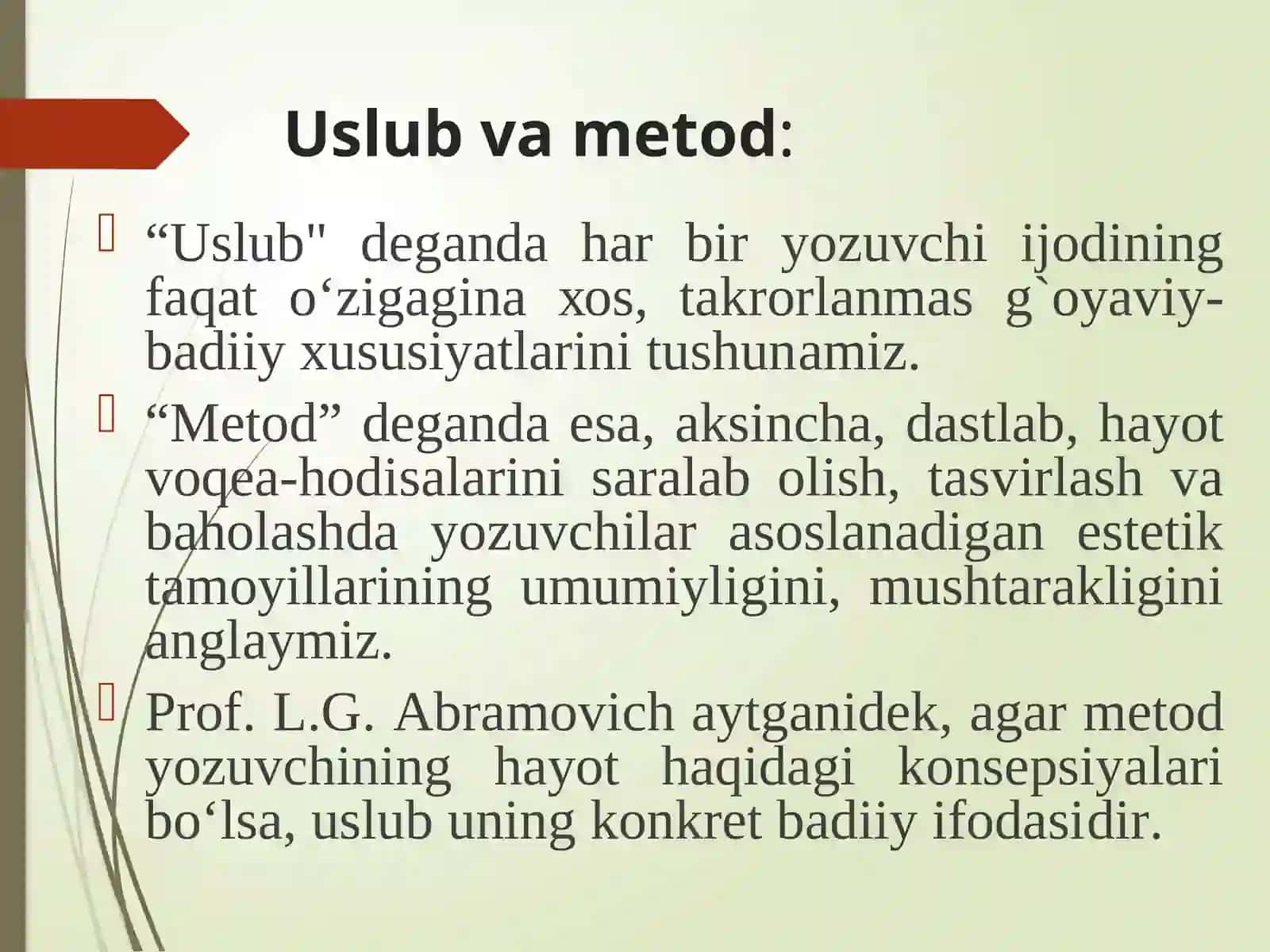 Uslub va metod:

“Uslub" deganda har bir yozuvchi ijodining faqat o‘zigagina xos, takrorlanmas g`oyaviy-badiiy xususiyatlarini tushunamiz.

“Metod” deganda esa, aksincha, dastlab, hayot voqea-hodisalarini saralab olish, tasvirlash va baholashda yozuvchilar asoslanadigan estetik tamoyillarining umumiyligini, mushtarakligini anglaymiz.

Prof. L.G. Abramovich aytganidek, agar metod yozuvchining hayot haqidagi konsepsiyalari bo‘lsa, uslub uning konkret badiiy ifodasidir.